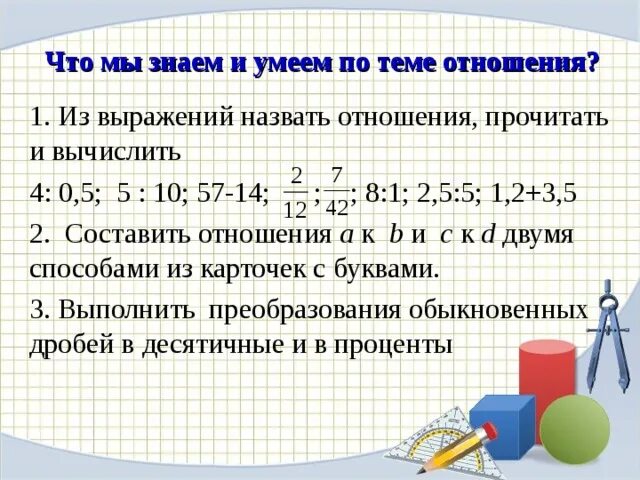 Что мы знаем и умеем по теме отношения?

1. Из выражений назвать отношения, прочитать и вычислить

4: 0,5;  5 : 10; 57-14; $\frac{2}{12}$; $\frac{7}{42}$; 8:1; 2,5:5; 1,2+3,5

2.  Составить отношения $a$ к $b$ и $c$ к $d$ двумя способами из карточек с буквами.

3. Выполнить преобразования обыкновенных дробей в десятичные и в проценты